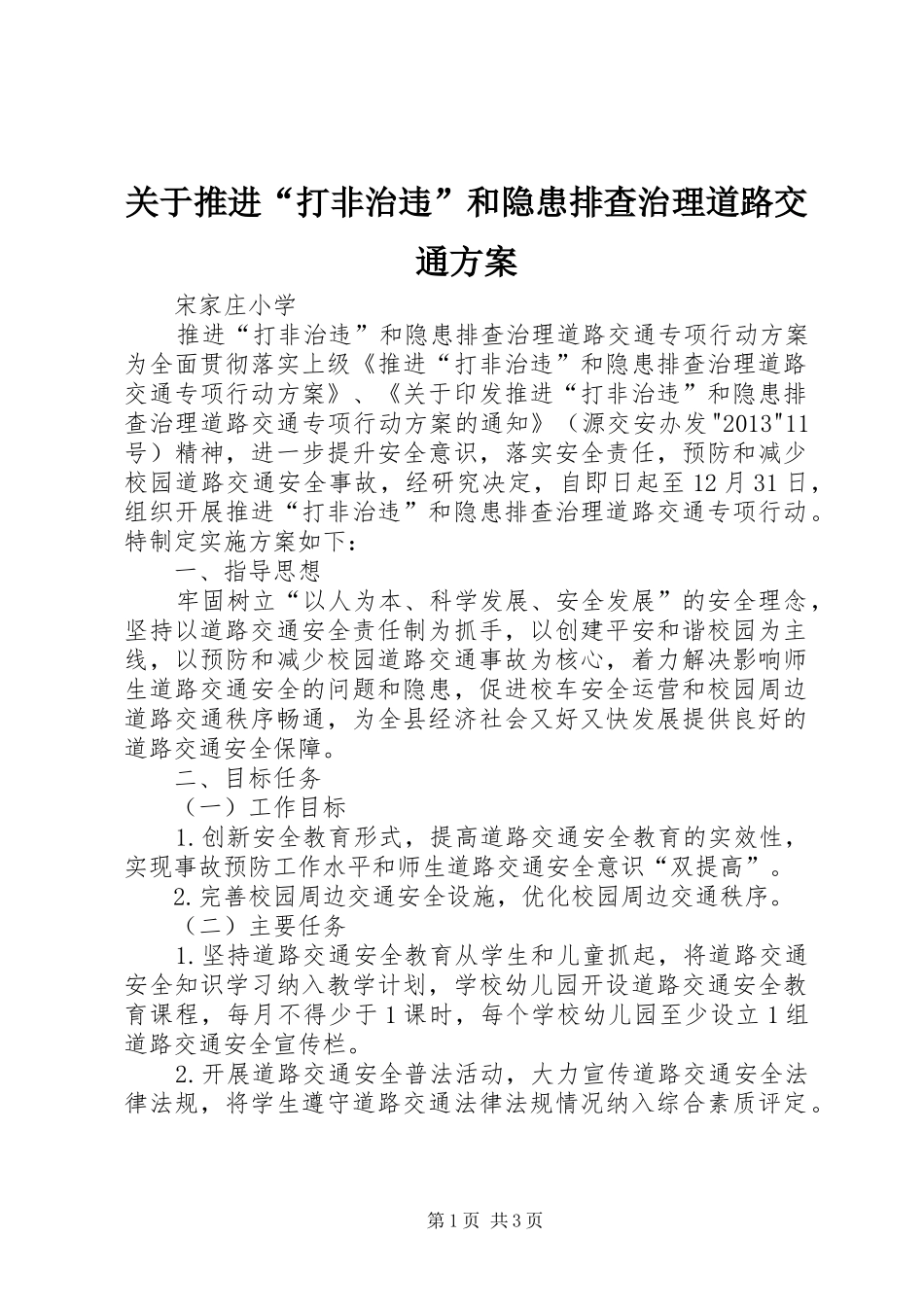 关于推进“打非治违”和隐患排查治理道路交通方案

宋家庄小学

推进“打非治违”和隐患排查治理道路交通专项行动方案为全面贯彻落实上级《推进“打非治违”和隐患排查治理道路交通专项行动方案》、《关于印发推进“打非治违”和隐患排查治理道路交通专项行动方案的通知》（源交安办发"2013"11号）精神，进一步提升安全意识，落实安全责任，预防和减少校园道路交通安全事故，经研究决定，自即日起至12月31日，组织开展推进“打非治违”和隐患排查治理道路交通专项行动。特制定实施方案如下：

一、指导思想

牢固树立“以人为本、科学发展、安全发展”的安全理念，坚持以道路交通安全责任制为抓手，以创建平安和谐校园为主线，以预防和减少校园道路交通事故为核心，着力解决影响师生道路交通安全的问题和隐患，促进校车安全运营和校园周边道路交通秩序畅通，为全县经济社会又好又快发展提供良好的道路交通安全保障。

二、目标任务

（一）工作目标

1.创新安全教育形式，提高道路交通安全教育的实效性，实现事故预防工作水平和师生道路交通安全意识“双提高”。

2.完善校园周边交通安全设施，优化校园周边交通秩序。

（二）主要任务

1.坚持道路交通安全教育从学生和儿童抓起，将道路交通安全知识学习纳入教学计划，学校幼儿园开设道路交通安全教育课程，每月不得少于1课时，每个学校幼儿园至少设立1组道路交通安全宣传栏。

2.开展道路交通安全普法活动，大力宣传道路交通安全法律法规，将学生遵守道路交通法律法规情况纳入综合素质评定。

第1页 共3页